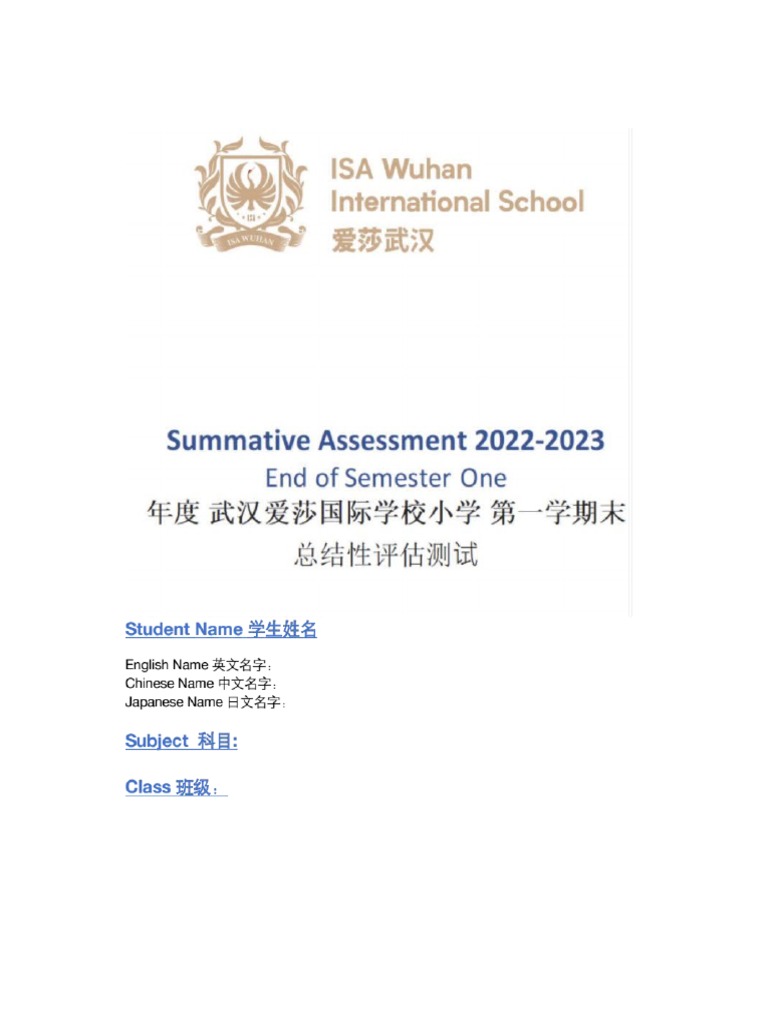 ISA WUHAN
ISA Wuhan International School
爱莎武汉

Summative Assessment 2022-2023
End of Semester One
年度 武汉爱莎国际学校小学 第一学期末
总结性评估测试

Student Name 学生姓名

English Name 英文名字：
Chinese Name 中文名字：
Japanese Name 日文名字：

Subject 科目:

Class 班级：